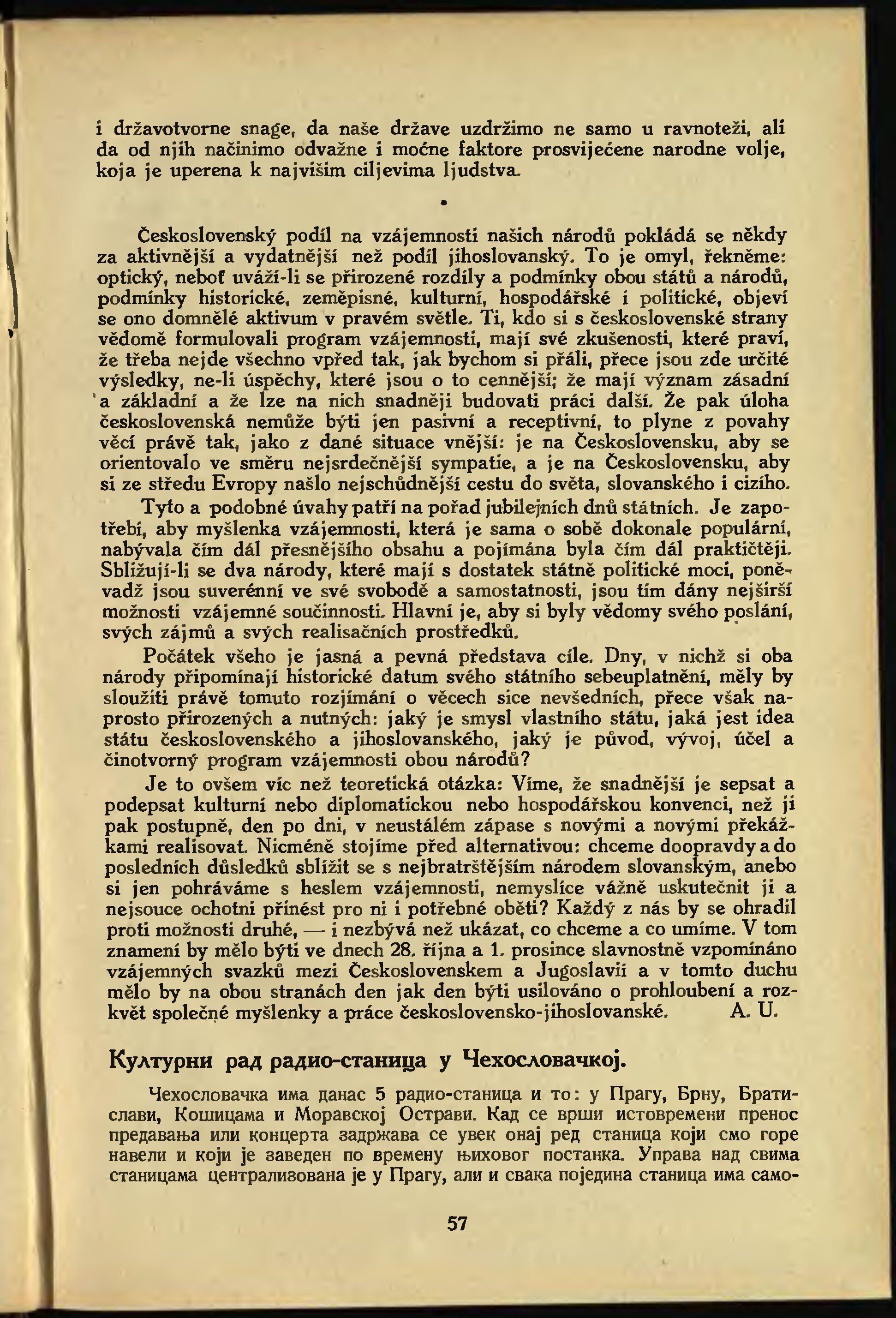 i državotvorne snage, da naše države uzdržimo ne samo u ravnoteži, ali da od njih načinimo odvažne i moćne faktore prosvijećene narodne volje, koja je uperena k najvišim ciljevima ljudstva.

•

Československý podíl na vzájemnosti našich národů pokládá se někdy za aktivnější a vydatnější než podíl jihoslovanský. To je omyl, řekněme: optický, neboť uváží-li se přirozené rozdíly a podmínky obou států a národů, podmínky historické, zeměpisné, kulturní, hospodářské i politické, objeví se ono domnělé aktivum v pravém světle. Ti, kdo si s československé strany vědomě formulovali program vzájemnosti, mají své zkušenosti, které praví, že třeba nejde všechno vpřed tak, jak bychom si přáli, přece jsou zde určité výsledky, ne-li úspěchy, které jsou o to cennější; že mají význam zásadní a základní a že lze na nich snadněji budovati práci další. Že pak úloha československá nemůže býti jen pasivní a receptivní, to plyne z povahy věcí právě tak, jako z dané situace vnější: je na Československu, aby se orientovalo ve směru nejsrdečnější sympatie, a je na Československu, aby si ze středu Evropy našlo nejschůdnější cestu do světa, slovanského i cizího.

Tyto a podobné úvahy patří na pořad jubilejních dnů státních. Je zapotřebí, aby myšlenka vzájemnosti, která je sama o sobě dokonale populární, nabývala čím dál přesnějšího obsahu a pojímána byla čím dál praktičtěji. Sbližují-li se dva národy, které mají s dostatek státně politické moci, poněvadž jsou suverénní ve své svobodě a samostatnosti, jsou tím dány nejširší možnosti vzájemné součinnosti. Hlavní je, aby si byly vědomy svého poslání, svých zájmů a svých realisačních prostředků.

Počátek všeho je jasná a pevná představa cíle. Dny, v nichž si oba národy připomínají historické datum svého státního sebeuplatnění, měly by sloužiti právě tomuto rozjímání o věcech sice nevšedních, přece však naprosto přirozených a nutných: jaký je smysl vlastního státu, jaká jest idea státu československého a jihoslovanského, jaký je původ, vývoj, účel a činotvorný program vzájemnosti obou národů?

Je to ovšem víc než teoretická otázka: Víme, že snadnější je sepsat a podepsat kulturní nebo diplomatickou nebo hospodářskou konvenci, než ji pak postupně, den po dni, v neustálém zápase s novými a novými překážkami realisovat. Nicméně stojíme před alternativou: chceme doopravdy a do posledních důsledků sblížit se s nejbratrštějším národem slovanským, anebo si jen pohráváme s heslem vzájemnosti, nemyslíce vážně uskutečnit ji a nejsouce ochotni přinést pro ni i potřebné oběti? Každý z nás by se ohradil proti možnosti druhé, — i nezbývá než ukázat, co chceme a co umíme. V tom znamení by mělo býti ve dnech 28. října a 1. prosince slavnostně vzpomínáno vzájemných svazků mezi Československem a Jugoslavií a v tomto duchu mělo by na obou stranách den jak den býti usilováno o prohloubení a rozkvět společné myšlenky a práce československo-jihoslovanské. A. U.

Културни рад радио-станица у Чехословачкој.

Чехословачка има данас 5 радио-станица и то: у Прагу, Брну, Братислави, Кошицама и Моравској Острави. Кад се врши истовремени пренос предавања или концерта задржава се увек онај ред станица који смо горе навели и који је заведен по времену њиховог постанка. Управа над свима станицама централизована је у Прагу, али и свака поједина станица има само-

57